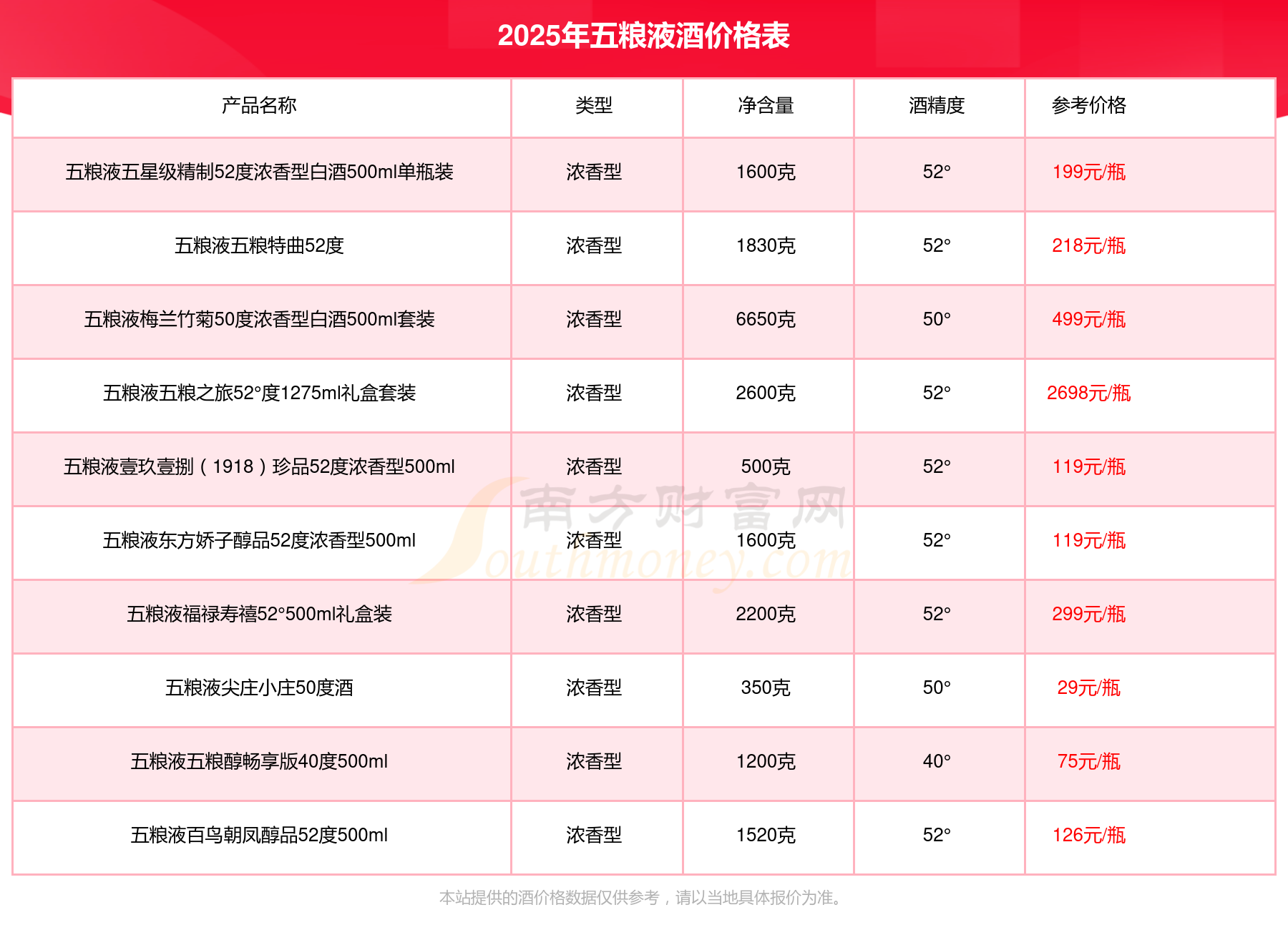 2025年五粮液酒价格表

| 产品名称 | 类型 | 净含量 | 酒精度 | 参考价格 |
|---|---|---|---|---|
| 五粮液五星级精制52度浓香型白酒500ml单瓶装 | 浓香型 | 1600克 | 52° | 199元/瓶 |
| 五粮液五粮特曲52度 | 浓香型 | 1830克 | 52° | 218元/瓶 |
| 五粮液梅兰竹菊50度浓香型白酒500ml套装 | 浓香型 | 6650克 | 50° | 499元/瓶 |
| 五粮液五粮之旅52°度1275ml礼盒套装 | 浓香型 | 2600克 | 52° | 2698元/瓶 |
| 五粮液壹玖壹捌（1918）珍品52度浓香型500ml | 浓香型 | 500克 | 52° | 119元/瓶 |
| 五粮液东方娇子醇品52度浓香型500ml | 浓香型 | 1600克 | 52° | 119元/瓶 |
| 五粮液福禄寿禧52°500ml礼盒装 | 浓香型 | 2200克 | 52° | 299元/瓶 |
| 五粮液尖庄小庄50度酒 | 浓香型 | 350克 | 50° | 29元/瓶 |
| 五粮液五粮醇畅享版40度500ml | 浓香型 | 1200克 | 40° | 75元/瓶 |
| 五粮液百鸟朝凤醇品52度500ml | 浓香型 | 1520克 | 52° | 126元/瓶 |

南方财富网 Southmoney.com

本站提供的酒价格数据仅供参考，请以当地具体报价为准。